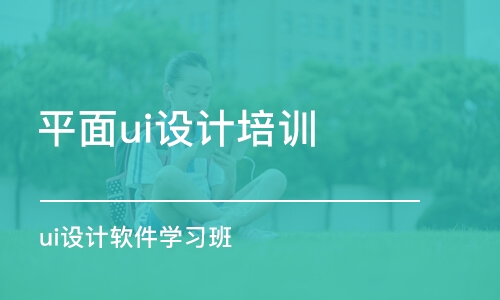 平面ui设计培训

ui设计软件学习班